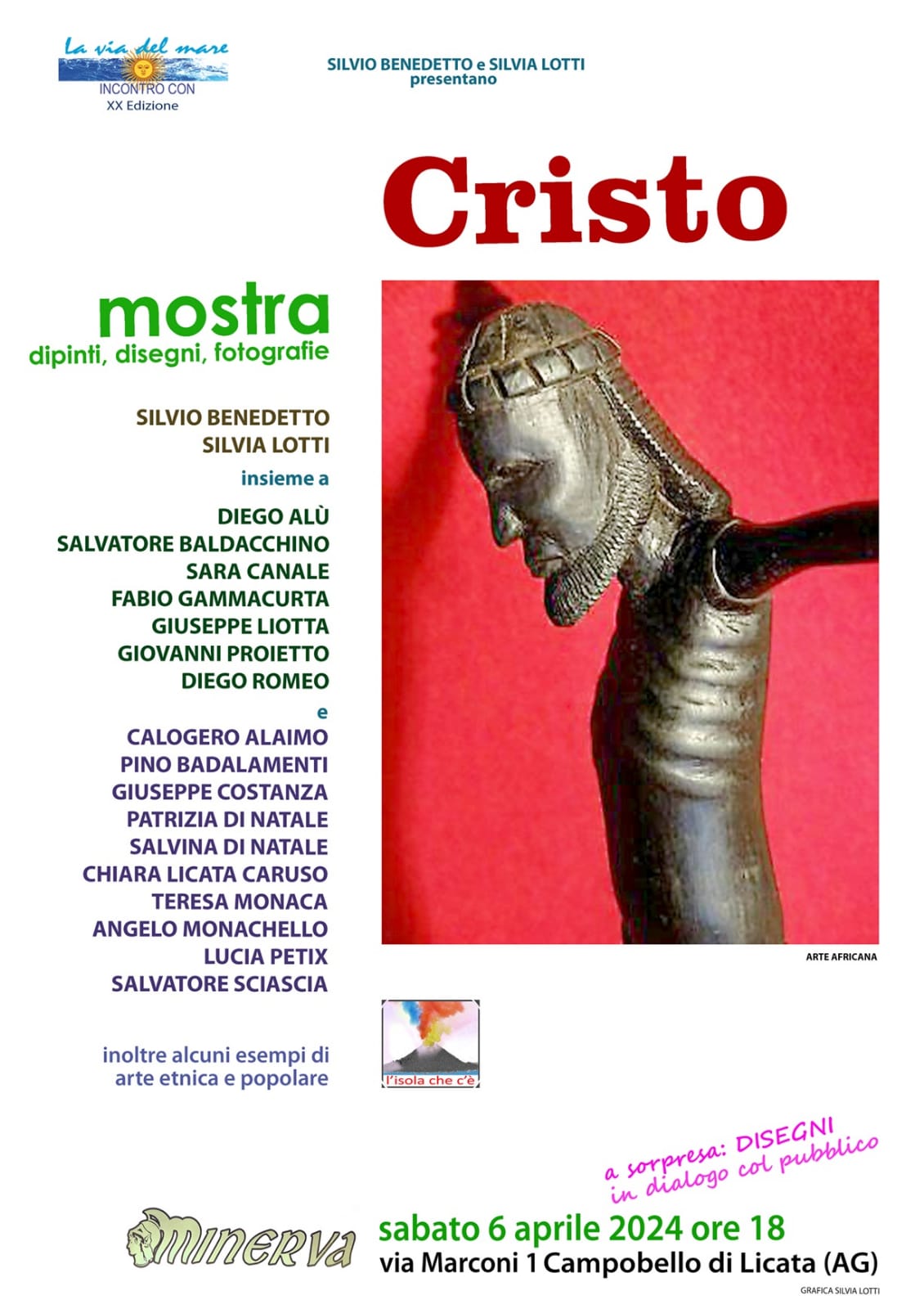 La via del mare
INCONTRO CON
XX Edizione

SILVIO BENEDETTO e SILVIA LOTTI
presentano

Cristo

mostra
dipinti, disegni, fotografie

SILVIO BENEDETTO
SILVIA LOTTI
insieme a
DIEGO ALÙ
SALVATORE BALDACCHINO
SARA CANALE
FABIO GAMMACURTA
GIUSEPPE LIOTTA
GIOVANNI PROIETTO
DIEGO ROMEO
e
CALOGERO ALAIMO
PINO BADALAMENTI
GIUSEPPE COSTANZA
PATRIZIA DI NATALE
SALVINA DI NATALE
CHIARA LICATA CARUSO
TERESA MONACA
ANGELO MONACHELLO
LUCIA PETIX
SALVATORE SCIASCIA

inoltre alcuni esempi di arte etnica e popolare

ARTE AFRICANA

l'isola che c'è

a sorpresa: DISEGNI
in dialogo col pubblico

MINERVA

sabato 6 aprile 2024 ore 18
via Marconi 1 Campobello di Licata (AG)

GRAFICA SILVIA LOTTI